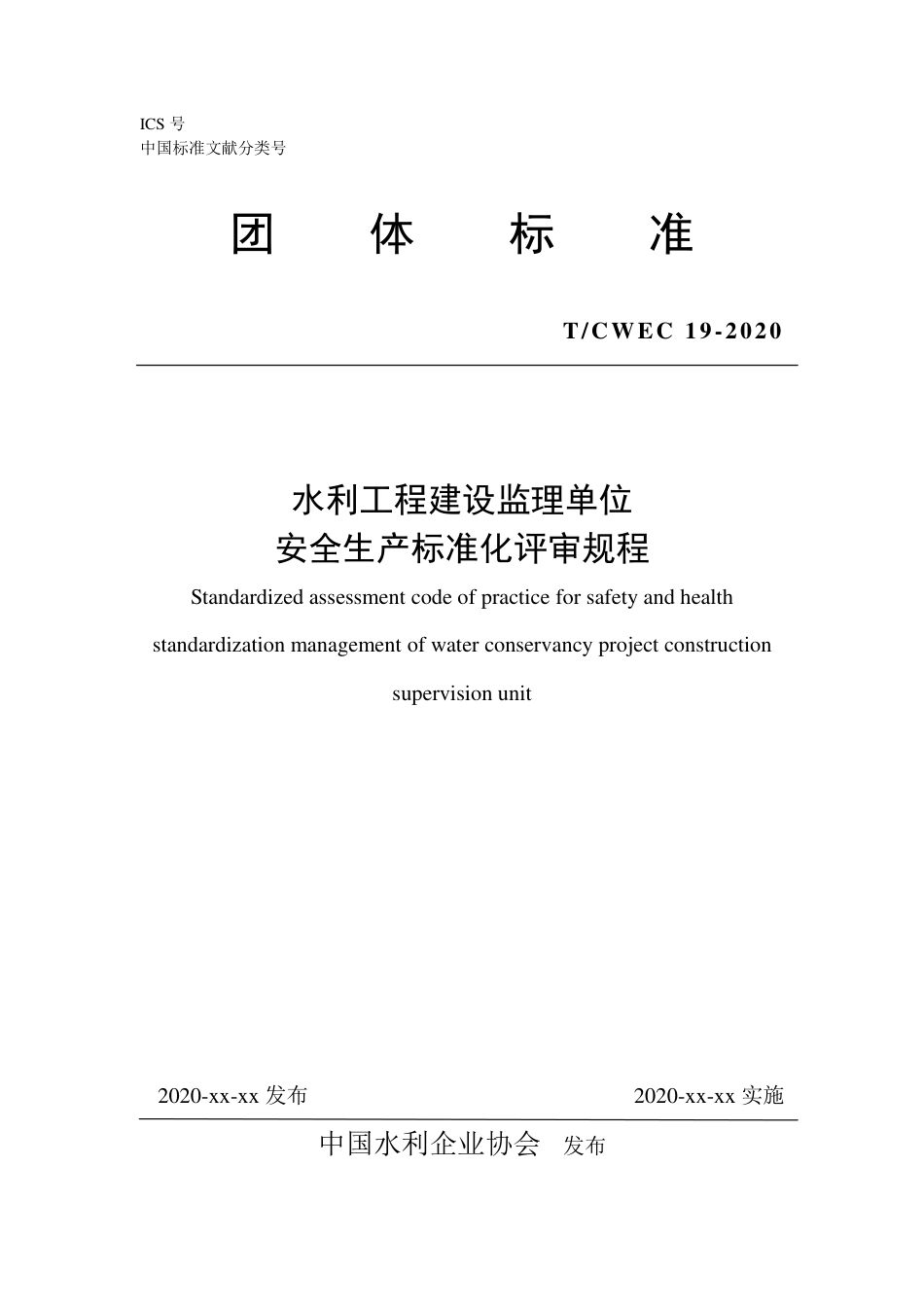 ICS 号
中国标准文献分类号

团 体 标 准

T/CWEC 19-2020

水利工程建设监理单位
安全生产标准化评审规程

Standardized assessment code of practice for safety and health standardization management of water conservancy project construction supervision unit

2020-xx-xx 发布 2020-xx-xx 实施

中国水利企业协会 发布